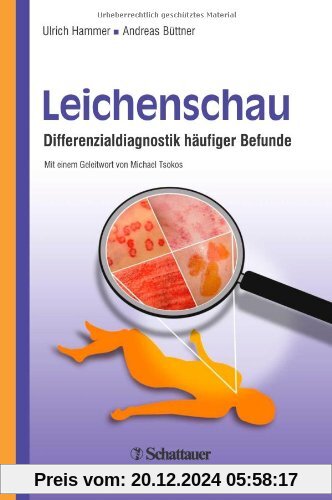 Urheberrechtlich geschütztes Material

Ulrich Hammer ■ Andreas Büttner

Leichenschau

Differenzialdiagnostik häufiger Befunde

Mit einem Geleitwort von Michael Tsokos

Schattauer

Preis vom: 20.12.2024 05:58:17